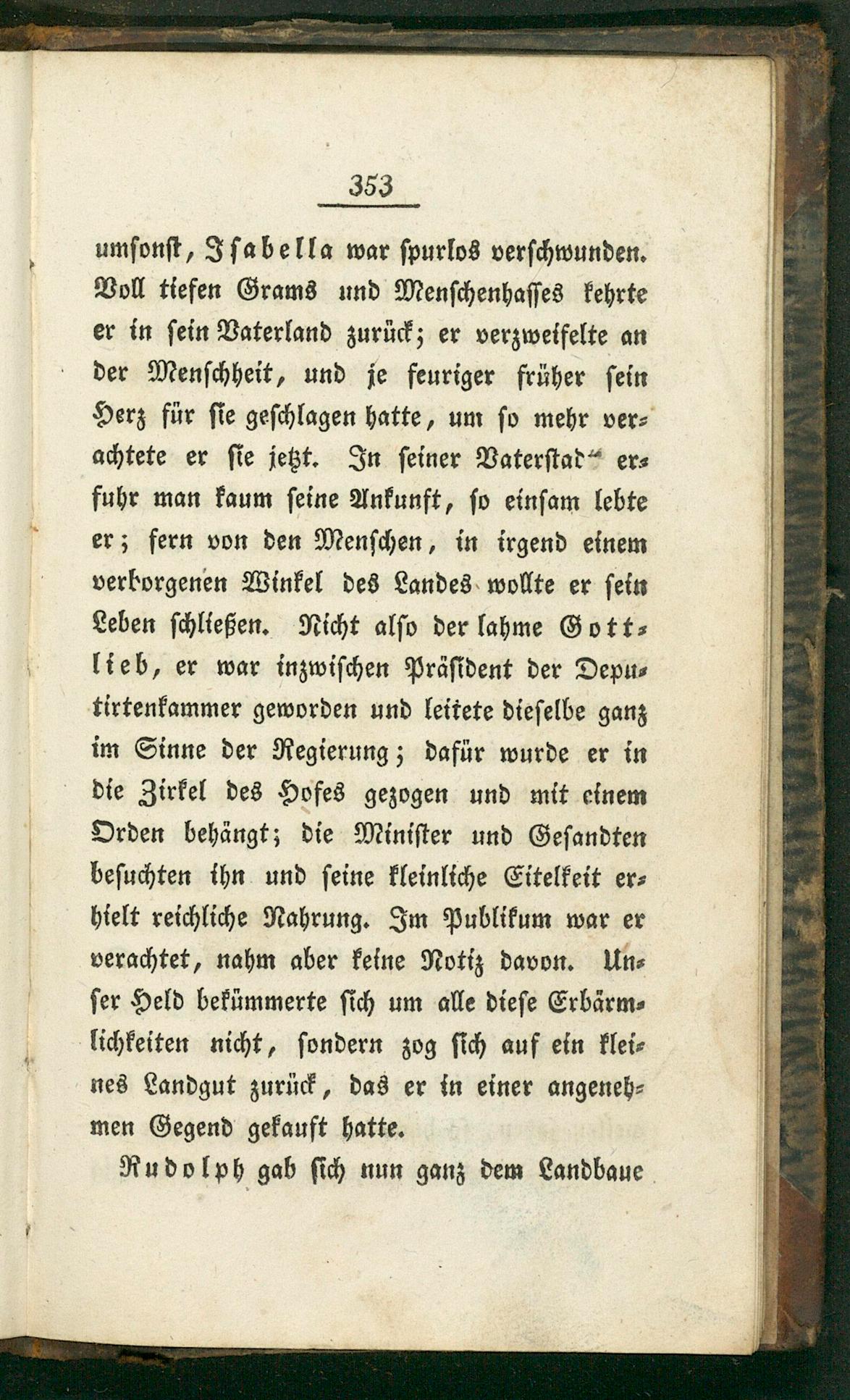 353

umsonst, Isabella war spurlos verschwunden. Voll tiefen Grams und Menschenhasses kehrte er in sein Vaterland zurück; er verzweifelte an der Menschheit, und je feuriger früher sein Herz für sie geschlagen hatte, um so mehr verachtete er sie jetzt. In seiner Vaterstadt erfuhr man kaum seine Ankunft, so einsam lebte er; fern von den Menschen, in irgend einem verborgenen Winkel des Landes wollte er sein Leben schließen. Nicht also der lahme Gottlieb, er war inzwischen Präsident der Deputirtenkammer geworden und leitete dieselbe ganz im Sinne der Regierung; dafür wurde er in die Zirkel des Hofes gezogen und mit einem Orden behängt; die Minister und Gesandten besuchten ihn und seine kleinliche Eitelkeit erhielt reichliche Nahrung. Im Publikum war er verachtet, nahm aber keine Notiz davon. Unser Held bekümmerte sich um alle diese Erbärmlichkeiten nicht, sondern zog sich auf ein kleines Landgut zurück, das er in einer angenehmen Gegend gekauft hatte.

Rudolph gab sich nun ganz dem Landbaue